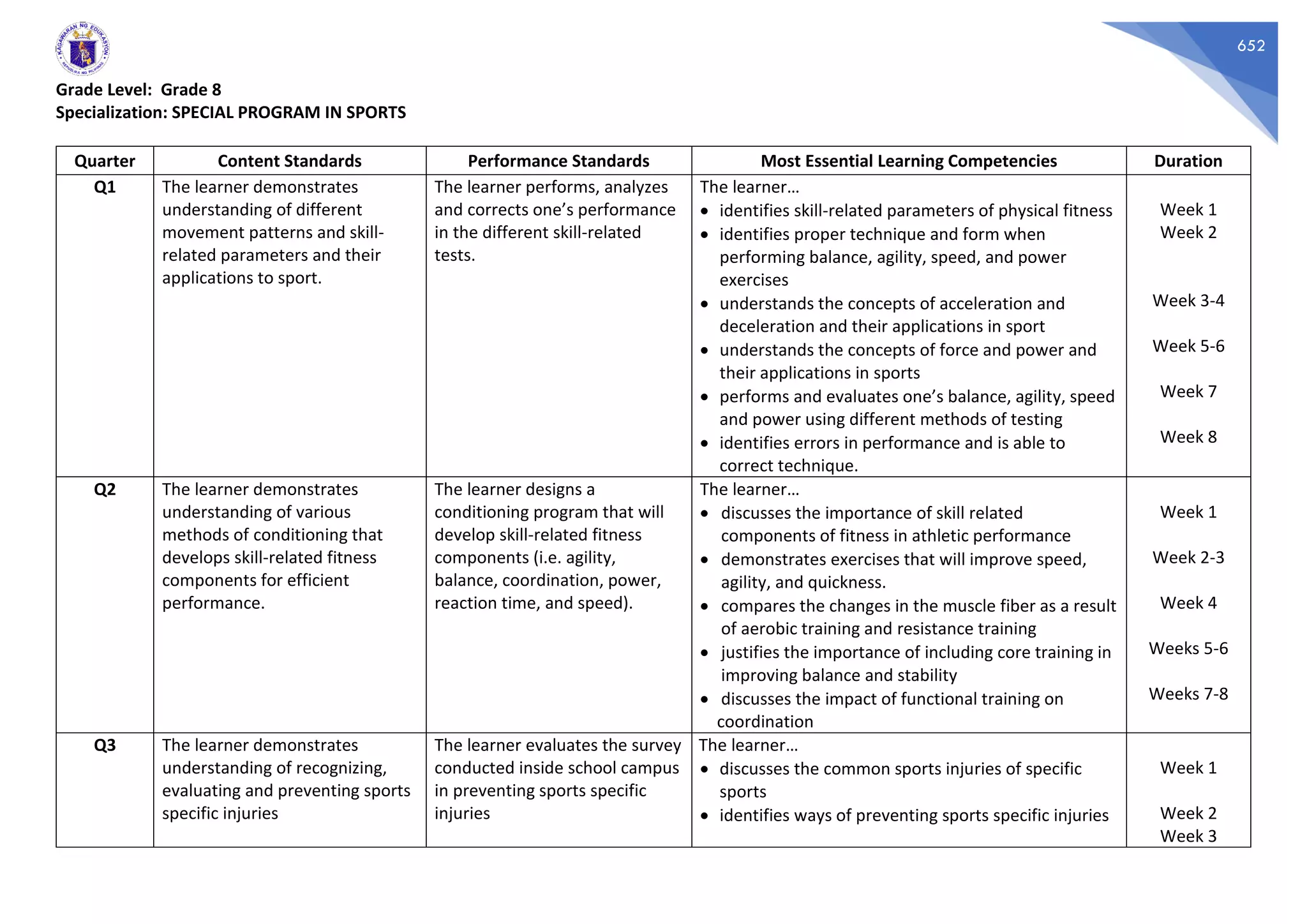 KAGAWARAN NG EDUKASYON
REPUBLIKA NG PILIPINAS

652

Grade Level: Grade 8
Specialization: SPECIAL PROGRAM IN SPORTS

| Quarter | Content Standards | Performance Standards | Most Essential Learning Competencies | Duration |
|---|---|---|---|---|
| Q1 | The learner demonstrates understanding of different movement patterns and skill-related parameters and their applications to sport. | The learner performs, analyzes and corrects one's performance in the different skill-related tests. | The learner… • identifies skill-related parameters of physical fitness • identifies proper technique and form when performing balance, agility, speed, and power exercises • understands the concepts of acceleration and deceleration and their applications in sport • understands the concepts of force and power and their applications in sports • performs and evaluates one's balance, agility, speed and power using different methods of testing • identifies errors in performance and is able to correct technique. | Week 1 Week 2 Week 3-4 Week 5-6 Week 7 Week 8 |
| Q2 | The learner demonstrates understanding of various methods of conditioning that develops skill-related fitness components for efficient performance. | The learner designs a conditioning program that will develop skill-related fitness components (i.e. agility, balance, coordination, power, reaction time, and speed). | The learner… • discusses the importance of skill related components of fitness in athletic performance • demonstrates exercises that will improve speed, agility, and quickness. • compares the changes in the muscle fiber as a result of aerobic training and resistance training • justifies the importance of including core training in improving balance and stability • discusses the impact of functional training on coordination | Week 1 Week 2-3 Week 4 Weeks 5-6 Weeks 7-8 |
| Q3 | The learner demonstrates understanding of recognizing, evaluating and preventing sports specific injuries | The learner evaluates the survey conducted inside school campus in preventing sports specific injuries | The learner… • discusses the common sports injuries of specific sports • identifies ways of preventing sports specific injuries | Week 1 Week 2 Week 3 |